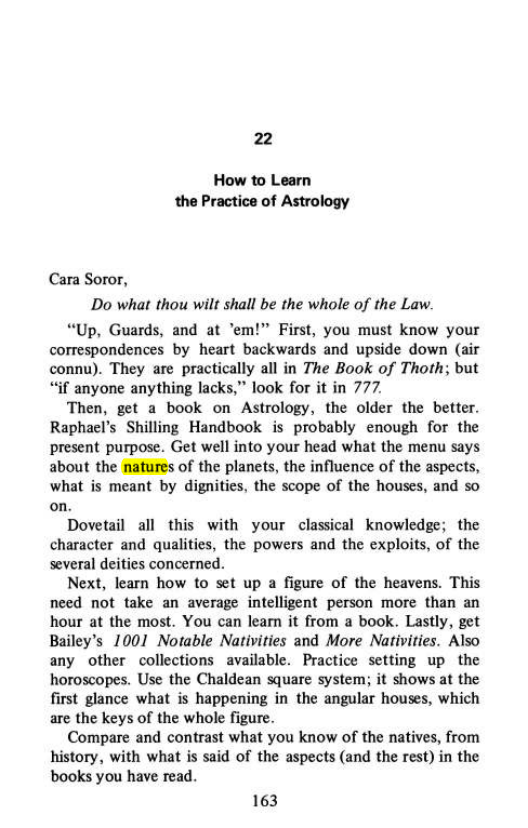 22

How to Learn
the Practice of Astrology

Cara Soror,

Do what thou wilt shall be the whole of the Law.

"Up, Guards, and at 'em!" First, you must know your correspondences by heart backwards and upside down (air connu). They are practically all in The Book of Thoth; but "if anyone anything lacks," look for it in 777.

Then, get a book on Astrology, the older the better. Raphael's Shilling Handbook is probably enough for the present purpose. Get well into your head what the menu says about the natures of the planets, the influence of the aspects, what is meant by dignities, the scope of the houses, and so on.

Dovetail all this with your classical knowledge; the character and qualities, the powers and the exploits, of the several deities concerned.

Next, learn how to set up a figure of the heavens. This need not take an average intelligent person more than an hour at the most. You can learn it from a book. Lastly, get Bailey's 1001 Notable Nativities and More Nativities. Also any other collections available. Practice setting up the horoscopes. Use the Chaldean square system; it shows at the first glance what is happening in the angular houses, which are the keys of the whole figure.

Compare and contrast what you know of the natives, from history, with what is said of the aspects (and the rest) in the books you have read.

163